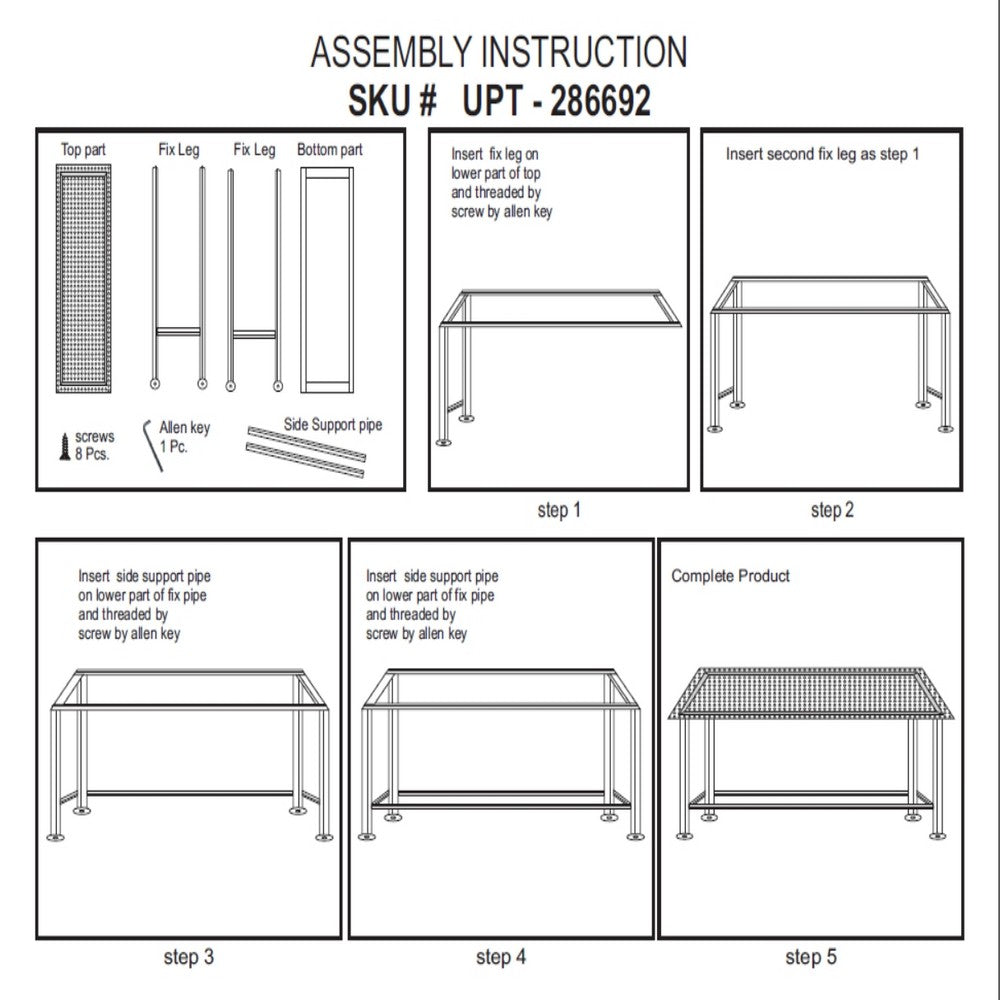 ASSEMBLY INSTRUCTION
SKU # UPT - 286692

Top part
Fix Leg
Fix Leg
Bottom part
screws 8 Pcs.
Allen key 1 Pc.
Side Support pipe

Insert fix leg on lower part of top and threaded by screw by allen key

step 1

Insert second fix leg as step 1

step 2

Insert side support pipe on lower part of fix pipe and threaded by screw by allen key

step 3

Insert side support pipe on lower part of fix pipe and threaded by screw by allen key

step 4

Complete Product

step 5